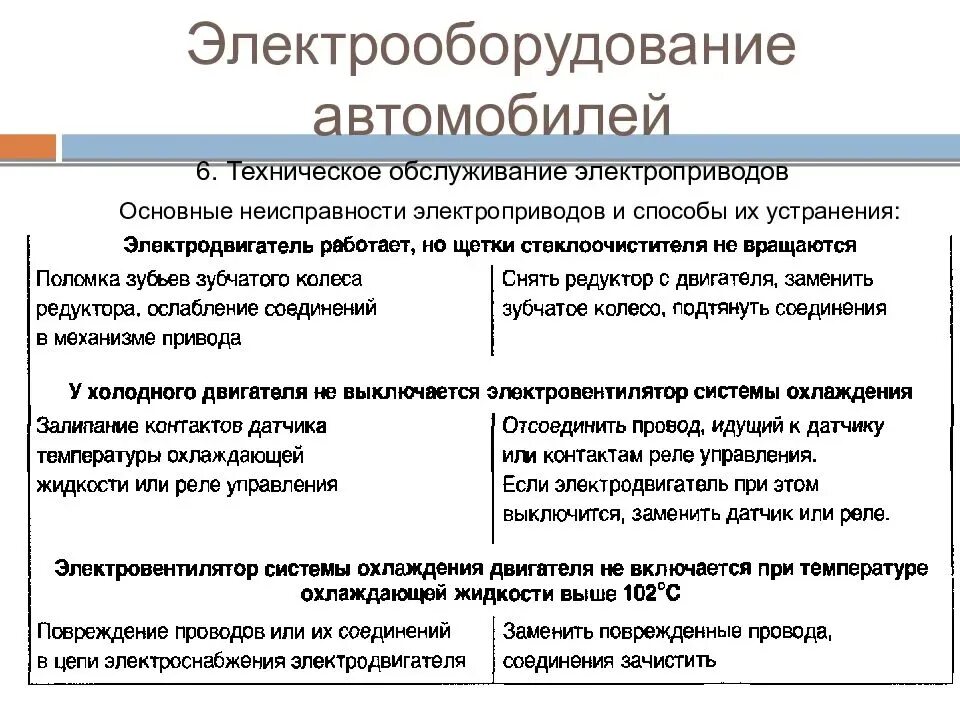 Электрооборудование автомобилей

6. Техническое обслуживание электроприводов

Основные неисправности электроприводов и способы их устранения:

**Электродвигатель работает, но щетки стеклоочистителя не вращаются**

| | |
|---|---|
| Поломка зубьев зубчатого колеса редуктора, ослабление соединений в механизме привода | Снять редуктор с двигателя, заменить зубчатое колесо, подтянуть соединения |

**У холодного двигателя не выключается электровентилятор системы охлаждения**

| | |
|---|---|
| Залипание контактов датчика температуры охлаждающей жидкости или реле управления | Отсоединить провод, идущий к датчику или контактам реле управления. Если электродвигатель при этом выключится, заменить датчик или реле. |

**Электровентилятор системы охлаждения двигателя не включается при температуре охлаждающей жидкости выше 102°С**

| | |
|---|---|
| Повреждение проводов или их соединений в цепи электроснабжения электродвигателя | Заменить поврежденные провода, соединения зачистить |